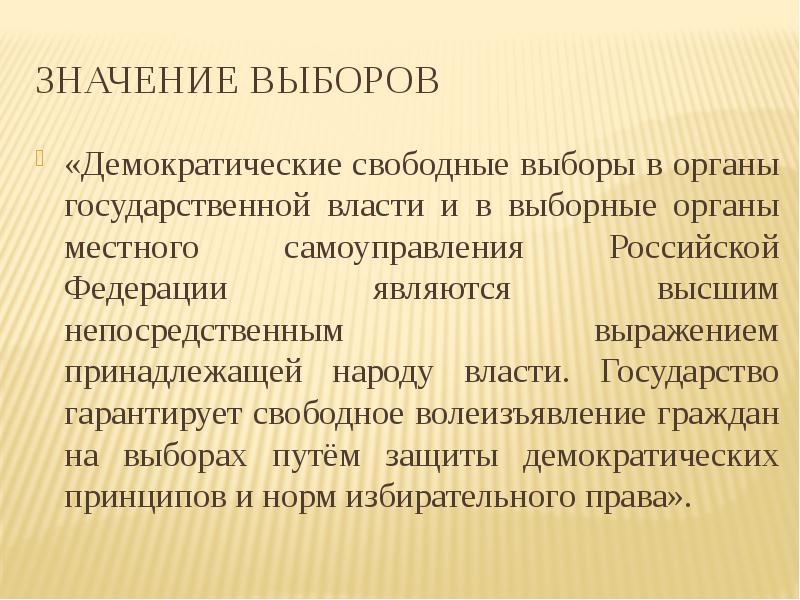 ЗНАЧЕНИЕ ВЫБОРОВ

«Демократические свободные выборы в органы государственной власти и в выборные органы местного самоуправления Российской Федерации являются высшим непосредственным выражением принадлежащей народу власти. Государство гарантирует свободное волеизъявление граждан на выборах путём защиты демократических принципов и норм избирательного права».